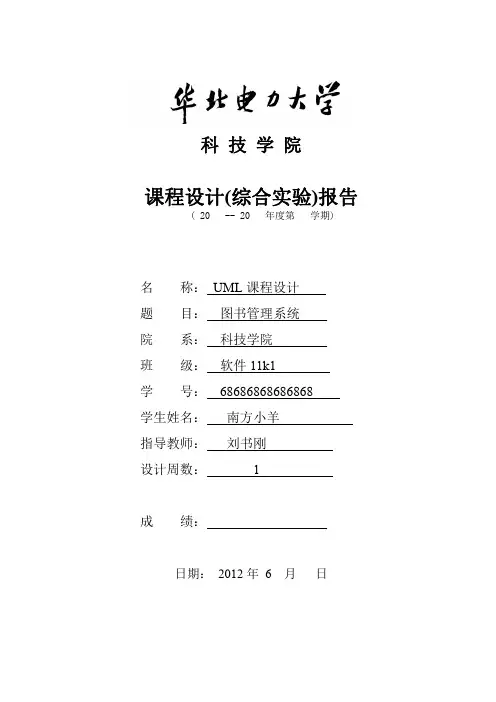 华北电力大学

科 技 学 院

课程设计(综合实验)报告

（ 20 -- 20 年度第 学期）

名 称： UML 课程设计

题 目： 图书管理系统

院 系： 科技学院

班 级： 软件 11k1

学 号： 68686868686868

学生姓名： 南方小羊

指导教师： 刘书刚

设计周数： 1

成 绩：

日期： 2012 年 6 月 日